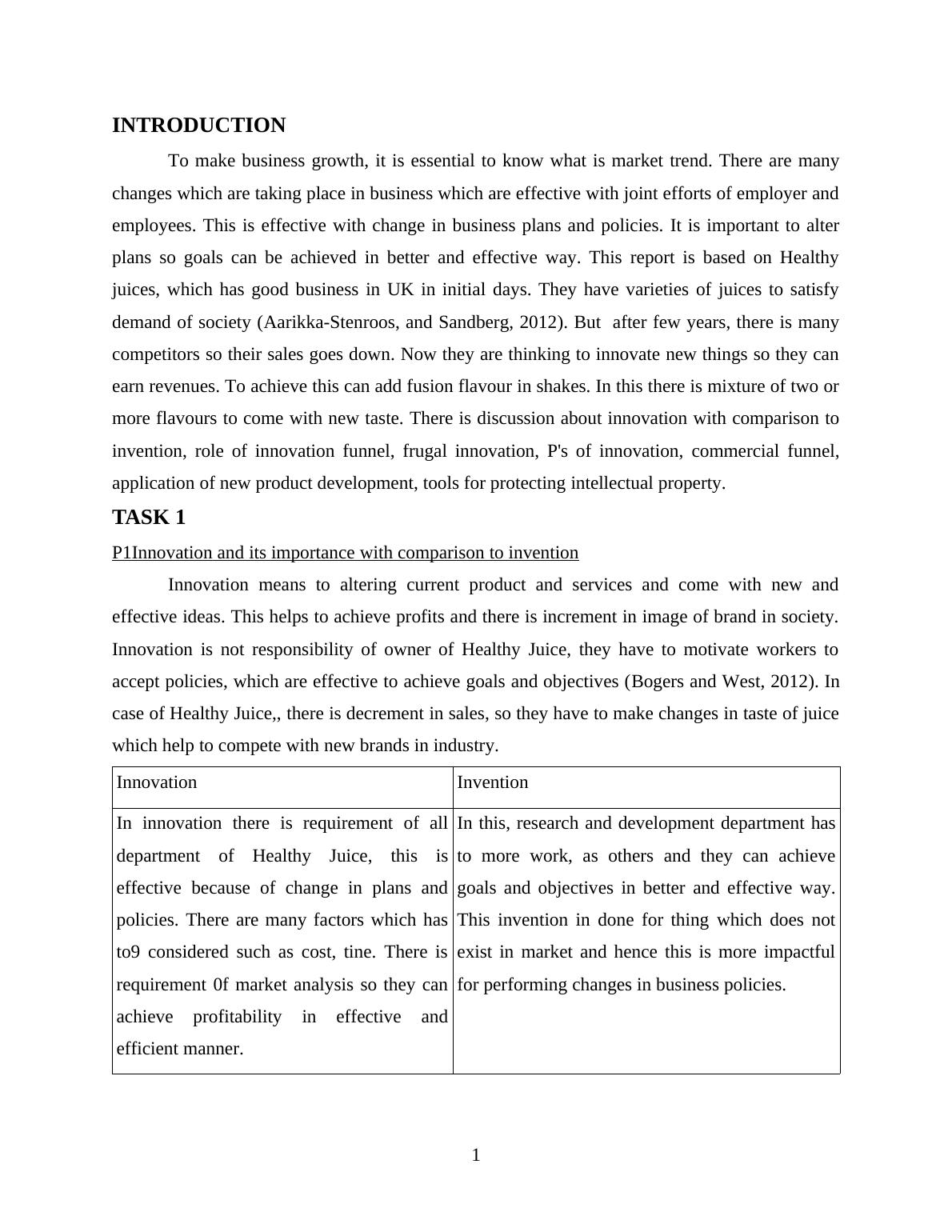 INTRODUCTION

To make business growth, it is essential to know what is market trend. There are many changes which are taking place in business which are effective with joint efforts of employer and employees. This is effective with change in business plans and policies. It is important to alter plans so goals can be achieved in better and effective way. This report is based on Healthy juices, which has good business in UK in initial days. They have varieties of juices to satisfy demand of society (Aarikka-Stenroos, and Sandberg, 2012). But after few years, there is many competitors so their sales goes down. Now they are thinking to innovate new things so they can earn revenues. To achieve this can add fusion flavour in shakes. In this there is mixture of two or more flavours to come with new taste. There is discussion about innovation with comparison to invention, role of innovation funnel, frugal innovation, P's of innovation, commercial funnel, application of new product development, tools for protecting intellectual property.

TASK 1

P1Innovation and its importance with comparison to invention

Innovation means to altering current product and services and come with new and effective ideas. This helps to achieve profits and there is increment in image of brand in society. Innovation is not responsibility of owner of Healthy Juice, they have to motivate workers to accept policies, which are effective to achieve goals and objectives (Bogers and West, 2012). In case of Healthy Juice,, there is decrement in sales, so they have to make changes in taste of juice which help to compete with new brands in industry.

| Innovation | Invention |
|---|---|
| In innovation there is requirement of all department of Healthy Juice, this is effective because of change in plans and policies. There are many factors which has to9 considered such as cost, tine. There is requirement 0f market analysis so they can achieve profitability in effective and efficient manner. | In this, research and development department has to more work, as others and they can achieve goals and objectives in better and effective way. This invention in done for thing which does not exist in market and hence this is more impactful for performing changes in business policies. |

1